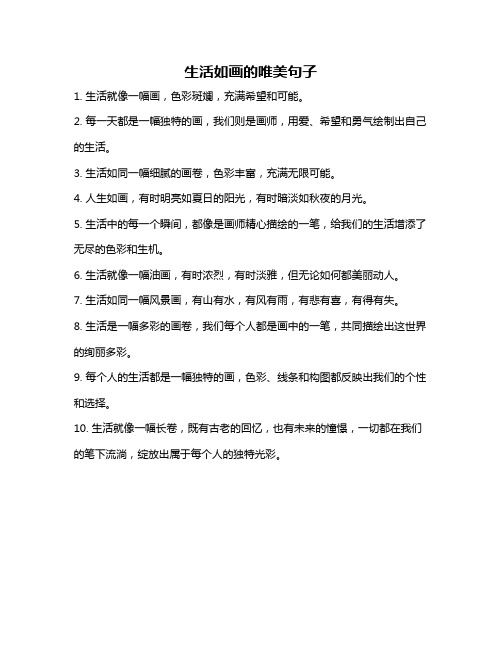 生活如画的唯美句子

1. 生活就像一幅画，色彩斑斓，充满希望和可能。

2. 每一天都是一幅独特的画，我们则是画师，用爱、希望和勇气绘制出自己的生活。

3. 生活如同一幅细腻的画卷，色彩丰富，充满无限可能。

4. 人生如画，有时明亮如夏日的阳光，有时暗淡如秋夜的月光。

5. 生活中的每一个瞬间，都像是画师精心描绘的一笔，给我们的生活增添了无尽的色彩和生机。

6. 生活就像一幅油画，有时浓烈，有时淡雅，但无论如何都美丽动人。

7. 生活如同一幅风景画，有山有水，有风有雨，有悲有喜，有得有失。

8. 生活是一幅多彩的画卷，我们每个人都是画中的一笔，共同描绘出这世界的绚丽多彩。

9. 每个人的生活都是一幅独特的画，色彩、线条和构图都反映出我们的个性和选择。

10. 生活就像一幅长卷，既有古老的回忆，也有未来的憧憬，一切都在我们的笔下流淌，绽放出属于每个人的独特光彩。